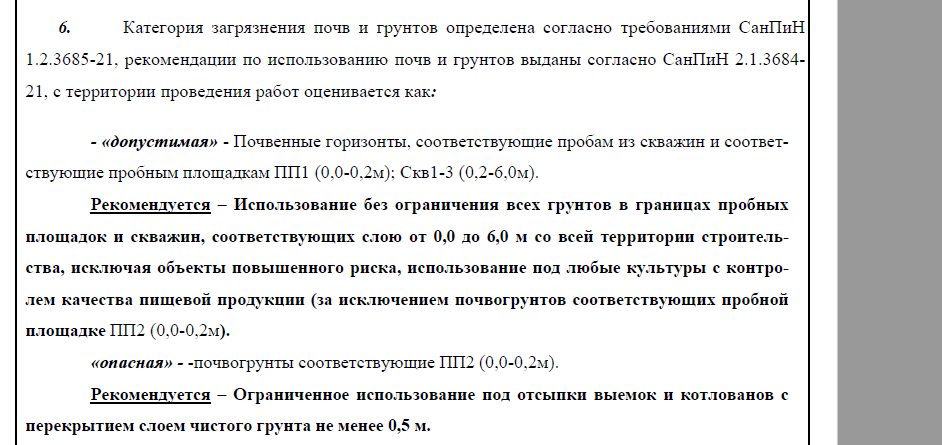 6. Категория загрязнения почв и грунтов определена согласно требованиями СанПиН 1.2.3685-21, рекомендации по использованию почв и грунтов выданы согласно СанПиН 2.1.3684-21, с территории проведения работ оценивается как:

- «допустимая» - Почвенные горизонты, соответствующие пробам из скважин и соответствующие пробным площадкам ПП1 (0,0-0,2м); Скв1-3 (0,2-6,0м).

Рекомендуется – Использование без ограничения всех грунтов в границах пробных площадок и скважин, соответствующих слою от 0,0 до 6,0 м со всей территории строительства, исключая объекты повышенного риска, использование под любые культуры с контролем качества пищевой продукции (за исключением почвогрунтов соответствующих пробной площадке ПП2 (0,0-0,2м).

«опасная» - -почвогрунты соответствующие ПП2 (0,0-0,2м).

Рекомендуется – Ограниченное использование под отсыпки выемок и котлованов с перекрытием слоем чистого грунта не менее 0,5 м.